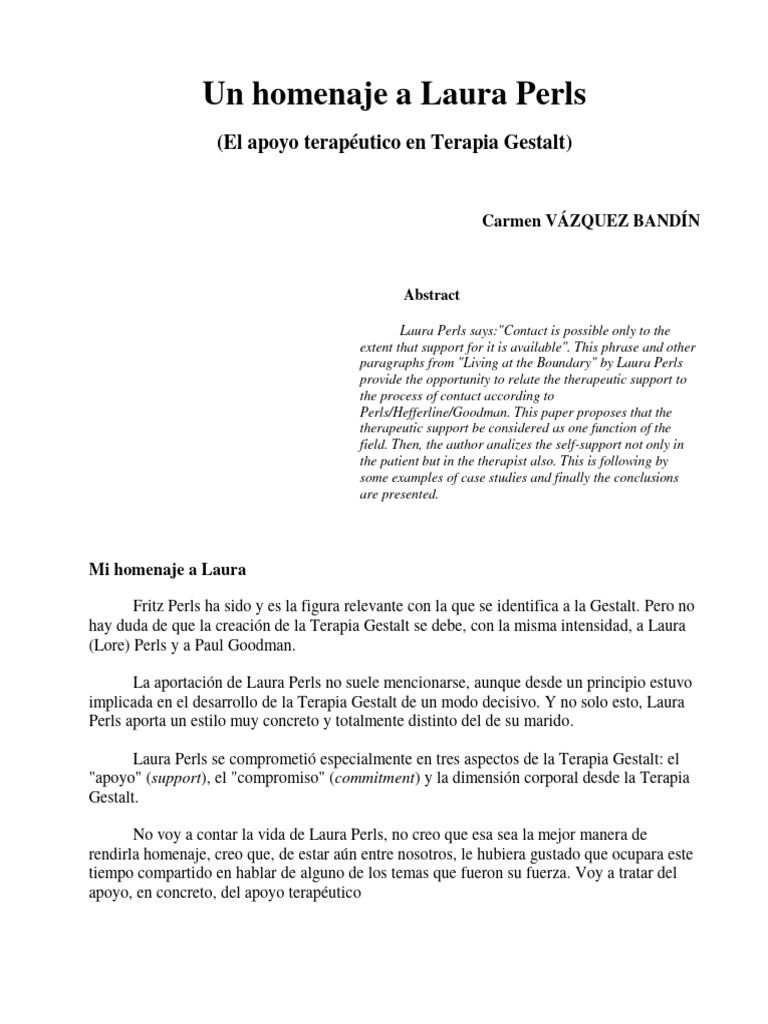 Un homenaje a Laura Perls

(El apoyo terapéutico en Terapia Gestalt)

Carmen VÁZQUEZ BANDÍN

Abstract

Laura Perls says:"Contact is possible only to the extent that support for it is available". This phrase and other paragraphs from "Living at the Boundary" by Laura Perls provide the opportunity to relate the therapeutic support to the process of contact according to Perls/Hefferline/Goodman. This paper proposes that the therapeutic support be considered as one function of the field. Then, the author analizes the self-support not only in the patient but in the therapist also. This is following by some examples of case studies and finally the conclusions are presented.

Mi homenaje a Laura

Fritz Perls ha sido y es la figura relevante con la que se identifica a la Gestalt. Pero no hay duda de que la creación de la Terapia Gestalt se debe, con la misma intensidad, a Laura (Lore) Perls y a Paul Goodman.

La aportación de Laura Perls no suele mencionarse, aunque desde un principio estuvo implicada en el desarrollo de la Terapia Gestalt de un modo decisivo. Y no solo esto, Laura Perls aporta un estilo muy concreto y totalmente distinto del de su marido.

Laura Perls se comprometió especialmente en tres aspectos de la Terapia Gestalt: el "apoyo" (support), el "compromiso" (commitment) y la dimensión corporal desde la Terapia Gestalt.

No voy a contar la vida de Laura Perls, no creo que esa sea la mejor manera de rendirla homenaje, creo que, de estar aún entre nosotros, le hubiera gustado que ocupara este tiempo compartido en hablar de alguno de los temas que fueron su fuerza. Voy a tratar del apoyo, en concreto, del apoyo terapéutico